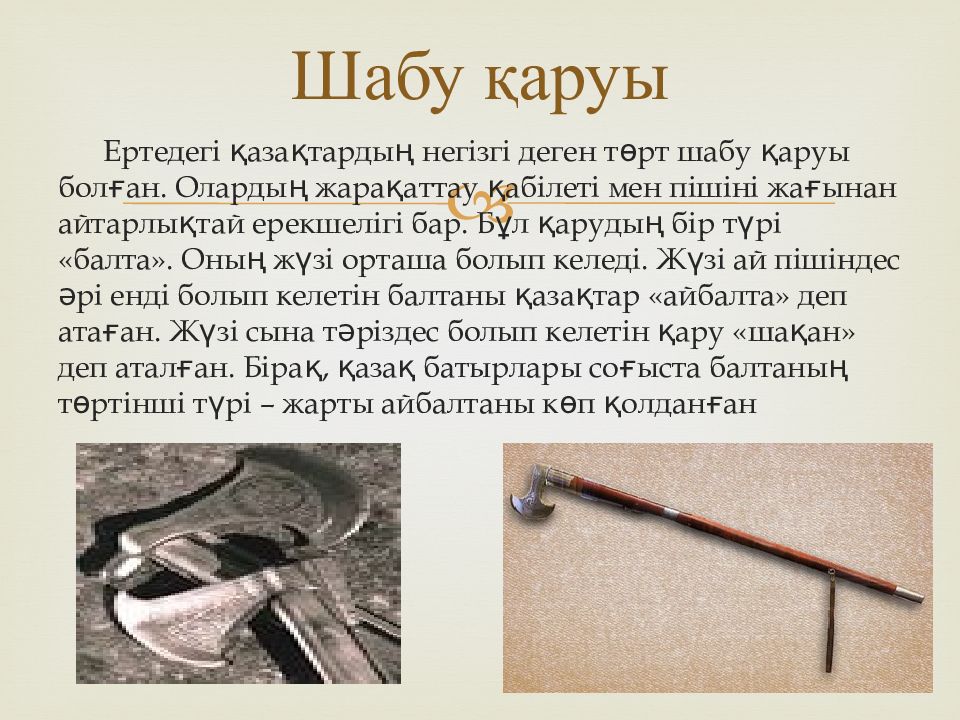 Шабу қаруы

Ертедегі қазақтардың негізгі деген төрт шабу қаруы болған. Олардың жарақаттау қабілеті мен пішіні жағынан айтарлықтай ерекшелігі бар. Бұл қарудың бір түрі «балта». Оның жүзі орташа болып келеді. Жүзі ай пішіндес әрі енді болып келетін балтаны қазақтар «айбалта» деп атаған. Жүзі сына тәріздес болып келетін қару «шақан» деп аталған. Бірақ, қазақ батырлары соғыста балтаның төртінші түрі – жарты айбалтаны көп қолданған